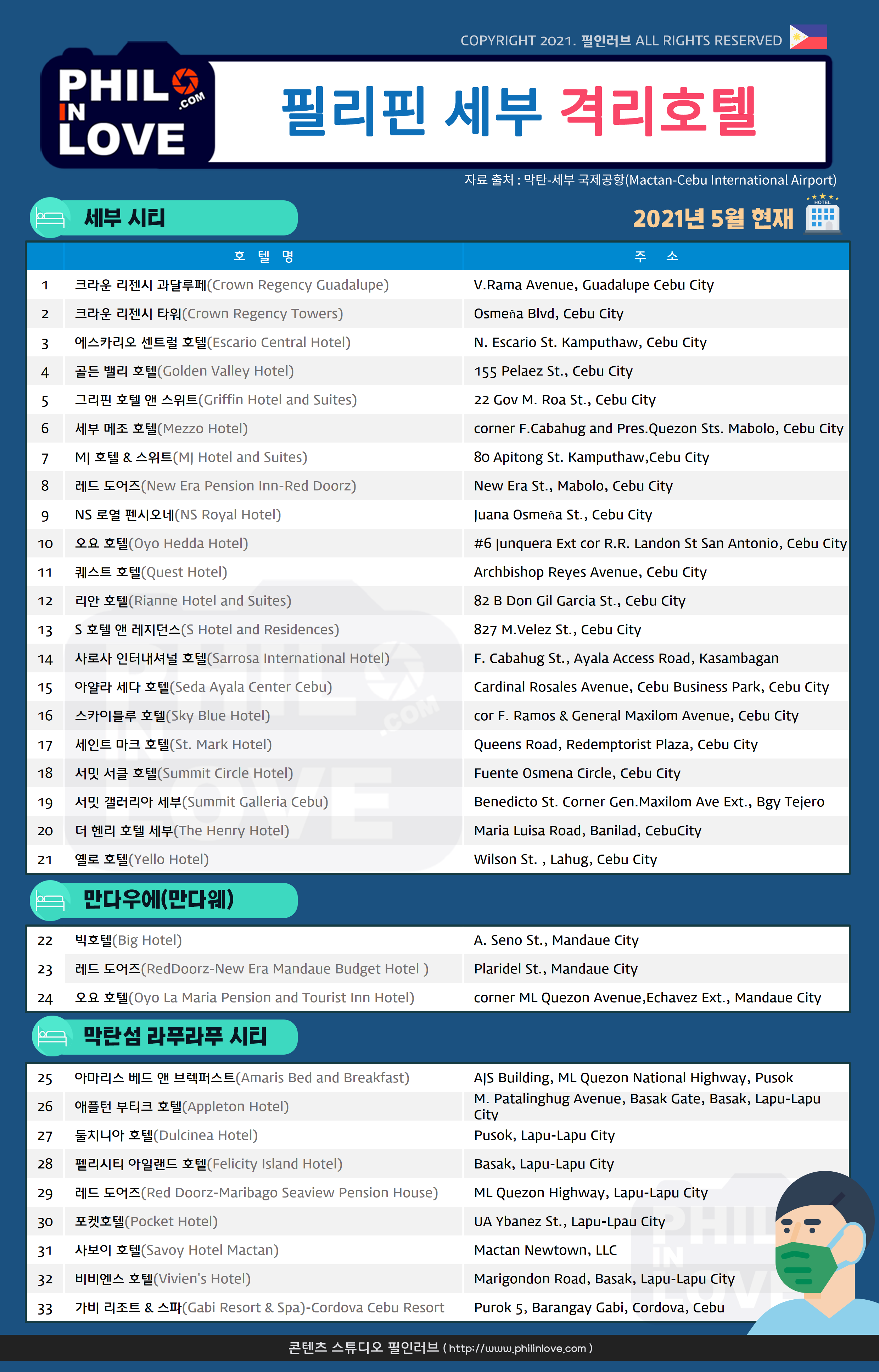 COPYRIGHT 2021. 필인러브 ALL RIGHTS RESERVED

PHIL IN LOVE .COM

필리핀 세부 격리호텔

자료 출처 : 막탄-세부 국제공항(Mactan-Cebu International Airport)

세부 시티

2021년 5월 현재

HOTEL

| | 호 텔 명 | 주 소 |
|---|---|---|
| 1 | 크라운 리젠시 과달루페(Crown Regency Guadalupe) | V.Rama Avenue, Guadalupe Cebu City |
| 2 | 크라운 리젠시 타워(Crown Regency Towers) | Osmeña Blvd, Cebu City |
| 3 | 에스카리오 센트럴 호텔(Escario Central Hotel) | N. Escario St. Kamputhaw, Cebu City |
| 4 | 골든 밸리 호텔(Golden Valley Hotel) | 155 Pelaez St., Cebu City |
| 5 | 그리핀 호텔 앤 스위트(Griffin Hotel and Suites) | 22 Gov M. Roa St., Cebu City |
| 6 | 세부 메조 호텔(Mezzo Hotel) | corner F.Cabahug and Pres.Quezon Sts. Mabolo, Cebu City |
| 7 | MJ 호텔 & 스위트(MJ Hotel and Suites) | 80 Apitong St. Kamputhaw,Cebu City |
| 8 | 레드 도어즈(New Era Pension Inn-Red Doorz) | New Era St., Mabolo, Cebu City |
| 9 | NS 로열 펜시오네(NS Royal Hotel) | Juana Osmeña St., Cebu City |
| 10 | 오요 호텔(Oyo Hedda Hotel) | #6 Junquera Ext cor R.R. Landon St San Antonio, Cebu City |
| 11 | 퀘스트 호텔(Quest Hotel) | Archbishop Reyes Avenue, Cebu City |
| 12 | 리안 호텔(Rianne Hotel and Suites) | 82 B Don Gil Garcia St., Cebu City |
| 13 | S 호텔 앤 레지던스(S Hotel and Residences) | 827 M.Velez St., Cebu City |
| 14 | 사로사 인터내셔널 호텔(Sarrosa International Hotel) | F. Cabahug St., Ayala Access Road, Kasambagan |
| 15 | 아얄라 세다 호텔(Seda Ayala Center Cebu) | Cardinal Rosales Avenue, Cebu Business Park, Cebu City |
| 16 | 스카이블루 호텔(Sky Blue Hotel) | cor F. Ramos & General Maxilom Avenue, Cebu City |
| 17 | 세인트 마크 호텔(St. Mark Hotel) | Queens Road, Redemptorist Plaza, Cebu City |
| 18 | 서밋 서클 호텔(Summit Circle Hotel) | Fuente Osmena Circle, Cebu City |
| 19 | 서밋 갤러리아 세부(Summit Galleria Cebu) | Benedicto St. Corner Gen.Maxilom Ave Ext., Bgy Tejero |
| 20 | 더 헨리 호텔 세부(The Henry Hotel) | Maria Luisa Road, Banilad, CebuCity |
| 21 | 옐로 호텔(Yello Hotel) | Wilson St. , Lahug, Cebu City |

만다우에(만다웨)

| | | |
|---|---|---|
| 22 | 빅호텔(Big Hotel) | A. Seno St., Mandaue City |
| 23 | 레드 도어즈(RedDoorz-New Era Mandaue Budget Hotel ) | Plaridel St., Mandaue City |
| 24 | 오요 호텔(Oyo La Maria Pension and Tourist Inn Hotel) | corner ML Quezon Avenue,Echavez Ext., Mandaue City |

막탄섬 라푸라푸 시티

| | | |
|---|---|---|
| 25 | 아마리스 베드 앤 브렉퍼스트(Amaris Bed and Breakfast) | AJS Building, ML Quezon National Highway, Pusok |
| 26 | 애플턴 부티크 호텔(Appleton Hotel) | M. Patalinghug Avenue, Basak Gate, Basak, Lapu-Lapu City |
| 27 | 둘치니아 호텔(Dulcinea Hotel) | Pusok, Lapu-Lapu City |
| 28 | 펠리시티 아일랜드 호텔(Felicity Island Hotel) | Basak, Lapu-Lapu City |
| 29 | 레드 도어즈(Red Doorz-Maribago Seaview Pension House) | ML Quezon Highway, Lapu-Lapu City |
| 30 | 포켓호텔(Pocket Hotel) | UA Ybanez St., Lapu-Lpau City |
| 31 | 사보이 호텔(Savoy Hotel Mactan) | Mactan Newtown, LLC |
| 32 | 비비엔스 호텔(Vivien's Hotel) | Marigondon Road, Basak, Lapu-Lapu City |
| 33 | 가비 리조트 & 스파(Gabi Resort & Spa)-Cordova Cebu Resort | Purok 5, Barangay Gabi, Cordova, Cebu |

콘텐츠 스튜디오 필인러브 ( http://www.philinlove.com )